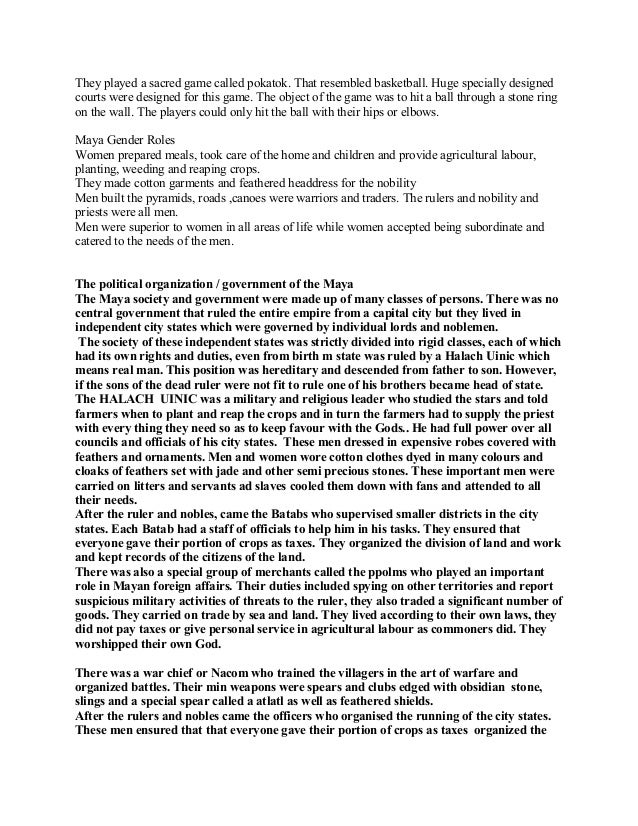 They played a sacred game called pokatok. That resembled basketball. Huge specially designed courts were designed for this game. The object of the game was to hit a ball through a stone ring on the wall. The players could only hit the ball with their hips or elbows.

Maya Gender Roles
Women prepared meals, took care of the home and children and provide agricultural labour, planting, weeding and reaping crops.
They made cotton garments and feathered headdress for the nobility
Men built the pyramids, roads ,canoes were warriors and traders. The rulers and nobility and priests were all men.
Men were superior to women in all areas of life while women accepted being subordinate and catered to the needs of the men.

The political organization / government of the Maya
The Maya society and government were made up of many classes of persons. There was no central government that ruled the entire empire from a capital city but they lived in independent city states which were governed by individual lords and noblemen.
The society of these independent states was strictly divided into rigid classes, each of which had its own rights and duties, even from birth m state was ruled by a Halach Uinic which means real man. This position was hereditary and descended from father to son. However, if the sons of the dead ruler were not fit to rule one of his brothers became head of state. The HALACH UINIC was a military and religious leader who studied the stars and told farmers when to plant and reap the crops and in turn the farmers had to supply the priest with every thing they need so as to keep favour with the Gods.. He had full power over all councils and officials of his city states. These men dressed in expensive robes covered with feathers and ornaments. Men and women wore cotton clothes dyed in many colours and cloaks of feathers set with jade and other semi precious stones. These important men were carried on litters and servants ad slaves cooled them down with fans and attended to all their needs.
After the ruler and nobles, came the Batabs who supervised smaller districts in the city states. Each Batab had a staff of officials to help him in his tasks. They ensured that everyone gave their portion of crops as taxes. They organized the division of land and work and kept records of the citizens of the land.
There was also a special group of merchants called the ppolms who played an important role in Mayan foreign affairs. Their duties included spying on other territories and report suspicious military activities of threats to the ruler, they also traded a significant number of goods. They carried on trade by sea and land. They lived according to their own laws, they did not pay taxes or give personal service in agricultural labour as commoners did. They worshipped their own God.

There was a war chief or Nacom who trained the villagers in the art of warfare and organized battles. Their min weapons were spears and clubs edged with obsidian stone, slings and a special spear called a atlatl as well as feathered shields.
After the rulers and nobles came the officers who organised the running of the city states. These men ensured that that everyone gave their portion of crops as taxes organized the